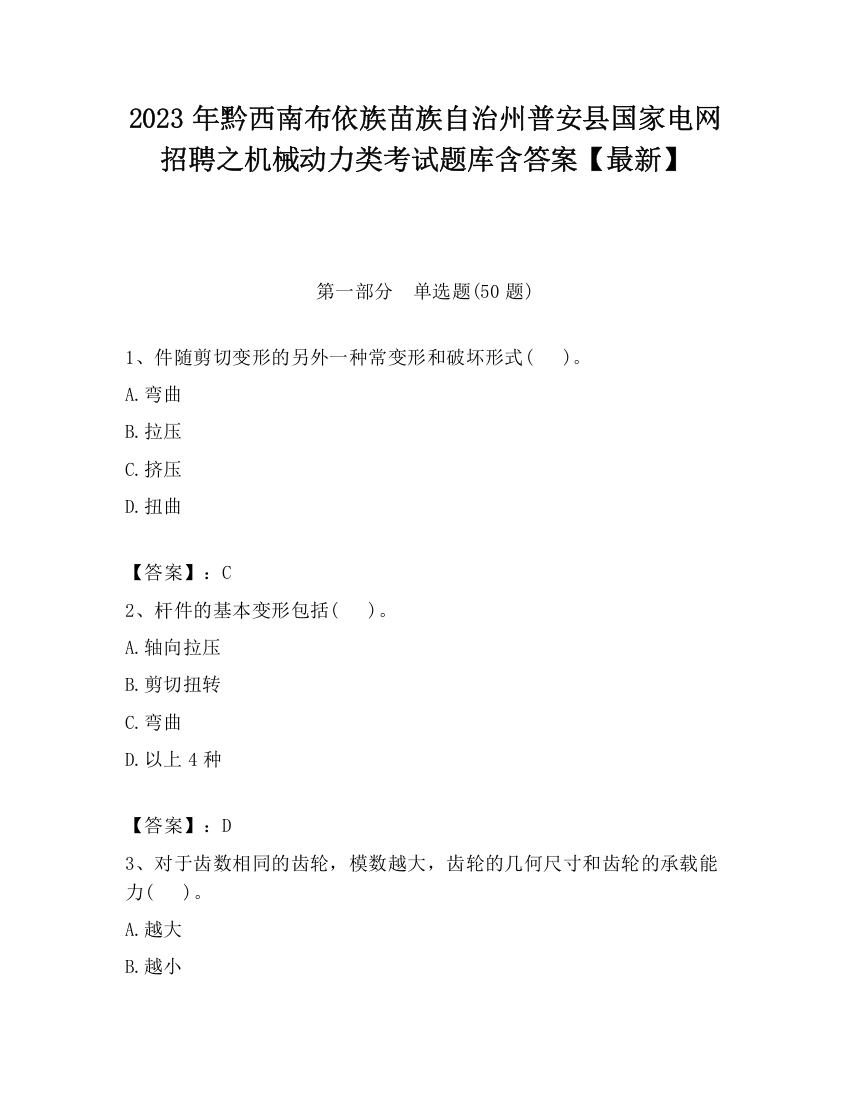 2023 年黔西南布依族苗族自治州普安县国家电网招聘之机械动力类考试题库含答案【最新】

第一部分　单选题(50 题)

1、件随剪切变形的另外一种常变形和破坏形式(　　)。

A.弯曲

B.拉压

C.挤压

D.扭曲

【答案】：C

2、杆件的基本变形包括(　　)。

A.轴向拉压

B.剪切扭转

C.弯曲

D.以上 4 种

【答案】：D

3、对于齿数相同的齿轮，模数越大，齿轮的几何尺寸和齿轮的承载能力(　　)。

A.越大

B.越小